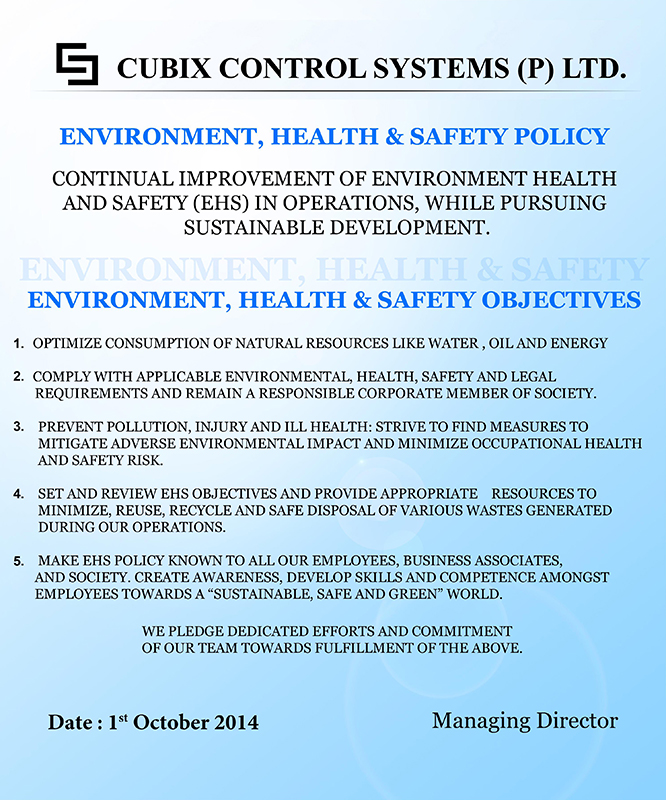 CUBIX CONTROL SYSTEMS (P) LTD.

ENVIRONMENT, HEALTH & SAFETY POLICY

CONTINUAL IMPROVEMENT OF ENVIRONMENT HEALTH AND SAFETY (EHS) IN OPERATIONS, WHILE PURSUING SUSTAINABLE DEVELOPMENT.

ENVIRONMENT, HEALTH & SAFETY

ENVIRONMENT, HEALTH & SAFETY OBJECTIVES

1. OPTIMIZE CONSUMPTION OF NATURAL RESOURCES LIKE WATER , OIL AND ENERGY

2. COMPLY WITH APPLICABLE ENVIRONMENTAL, HEALTH, SAFETY AND LEGAL REQUIREMENTS AND REMAIN A RESPONSIBLE CORPORATE MEMBER OF SOCIETY.

3. PREVENT POLLUTION, INJURY AND ILL HEALTH: STRIVE TO FIND MEASURES TO MITIGATE ADVERSE ENVIRONMENTAL IMPACT AND MINIMIZE OCCUPATIONAL HEALTH AND SAFETY RISK.

4. SET AND REVIEW EHS OBJECTIVES AND PROVIDE APPROPRIATE RESOURCES TO MINIMIZE, REUSE, RECYCLE AND SAFE DISPOSAL OF VARIOUS WASTES GENERATED DURING OUR OPERATIONS.

5. MAKE EHS POLICY KNOWN TO ALL OUR EMPLOYEES, BUSINESS ASSOCIATES, AND SOCIETY. CREATE AWARENESS, DEVELOP SKILLS AND COMPETENCE AMONGST EMPLOYEES TOWARDS A “SUSTAINABLE, SAFE AND GREEN” WORLD.

WE PLEDGE DEDICATED EFFORTS AND COMMITMENT OF OUR TEAM TOWARDS FULFILLMENT OF THE ABOVE.

Date : 1$^{st}$ October 2014

Managing Director